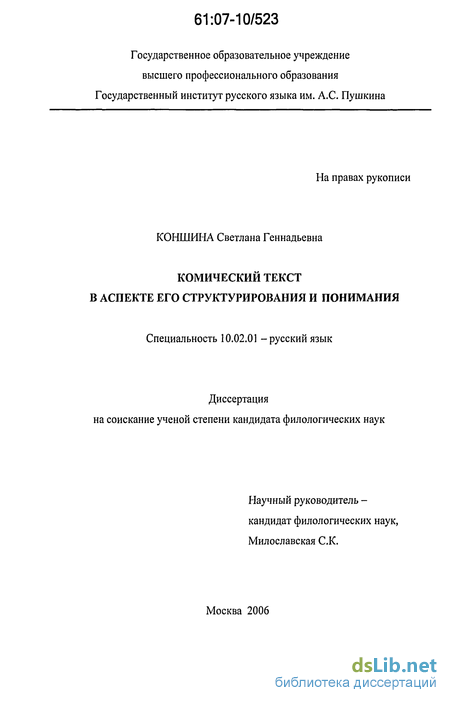 61:07-10/523

Государственное образовательное учреждение
высшего профессионального образования
Государственный институт русского языка им. А.С. Пушкина

На правах рукописи

КОНШИНА Светлана Геннадьевна

КОМИЧЕСКИЙ ТЕКСТ
В АСПЕКТЕ ЕГО СТРУКТУРИРОВАНИЯ И ПОНИМАНИЯ

Специальность 10.02.01 – русский язык

Диссертация
на соискание ученой степени кандидата филологических наук

Научный руководитель –
кандидат филологических наук,
Милославская С.К.

Москва 2006

dsLib.net
библиотека диссертаций